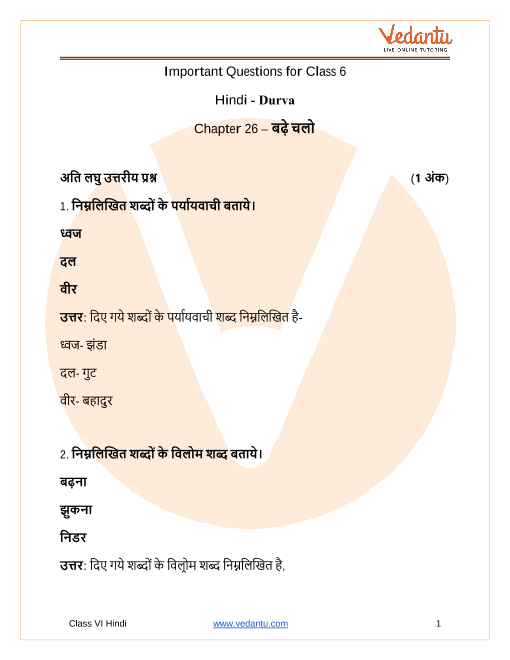 Vedantu
LIVE ONLINE TUTORING

Important Questions for Class 6

Hindi - Durva

Chapter 26 – बढ़े चलो

अति लघु उत्तरीय प्रश्न (1 अंक)

1. निम्नलिखित शब्दों के पर्यायवाची बताये।

ध्वज

दल

वीर

उत्तर: दिए गये शब्दों के पर्यायवाची शब्द निम्नलिखित है-

ध्वज- झंडा

दल- गुट

वीर- बहादुर

2. निम्नलिखित शब्दों के विलोम शब्द बताये।

बढ़ना

झुकना

निडर

उत्तर: दिए गये शब्दों के विलोम शब्द निम्नलिखित है,

Class VI Hindi www.vedantu.com 1